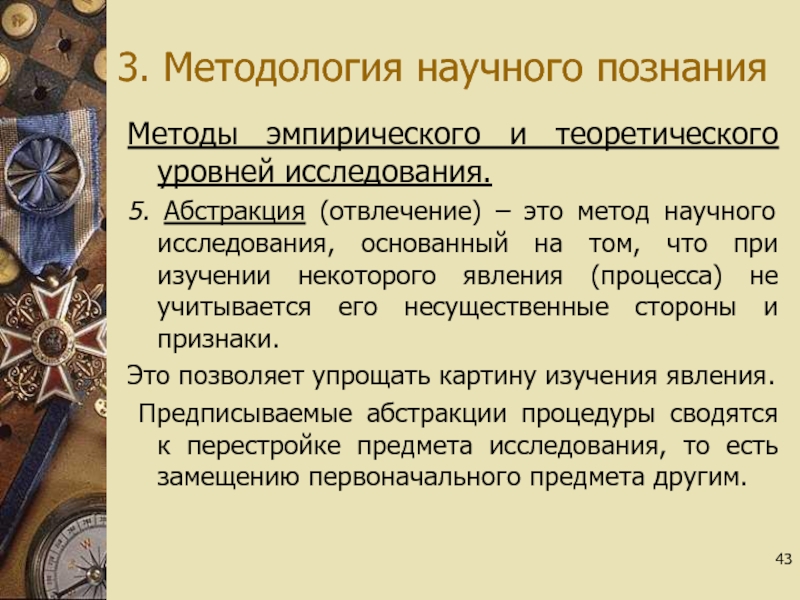 3. Методология научного познания

Методы эмпирического и теоретического уровней исследования.

5. Абстракция (отвлечение) – это метод научного исследования, основанный на том, что при изучении некоторого явления (процесса) не учитывается его несущественные стороны и признаки.

Это позволяет упрощать картину изучения явления.

Предписываемые абстракции процедуры сводятся к перестройке предмета исследования, то есть замещению первоначального предмета другим.

43